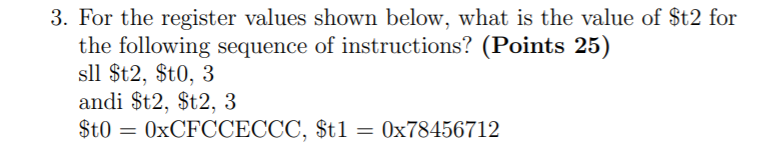 3. For the register values shown below, what is the value of \$t2 for the following sequence of instructions? **(Points 25)**
sll \$t2, \$t0, 3
andi \$t2, \$t2, 3
\$t0 = 0xCFCCECCC, \$t1 = 0x78456712